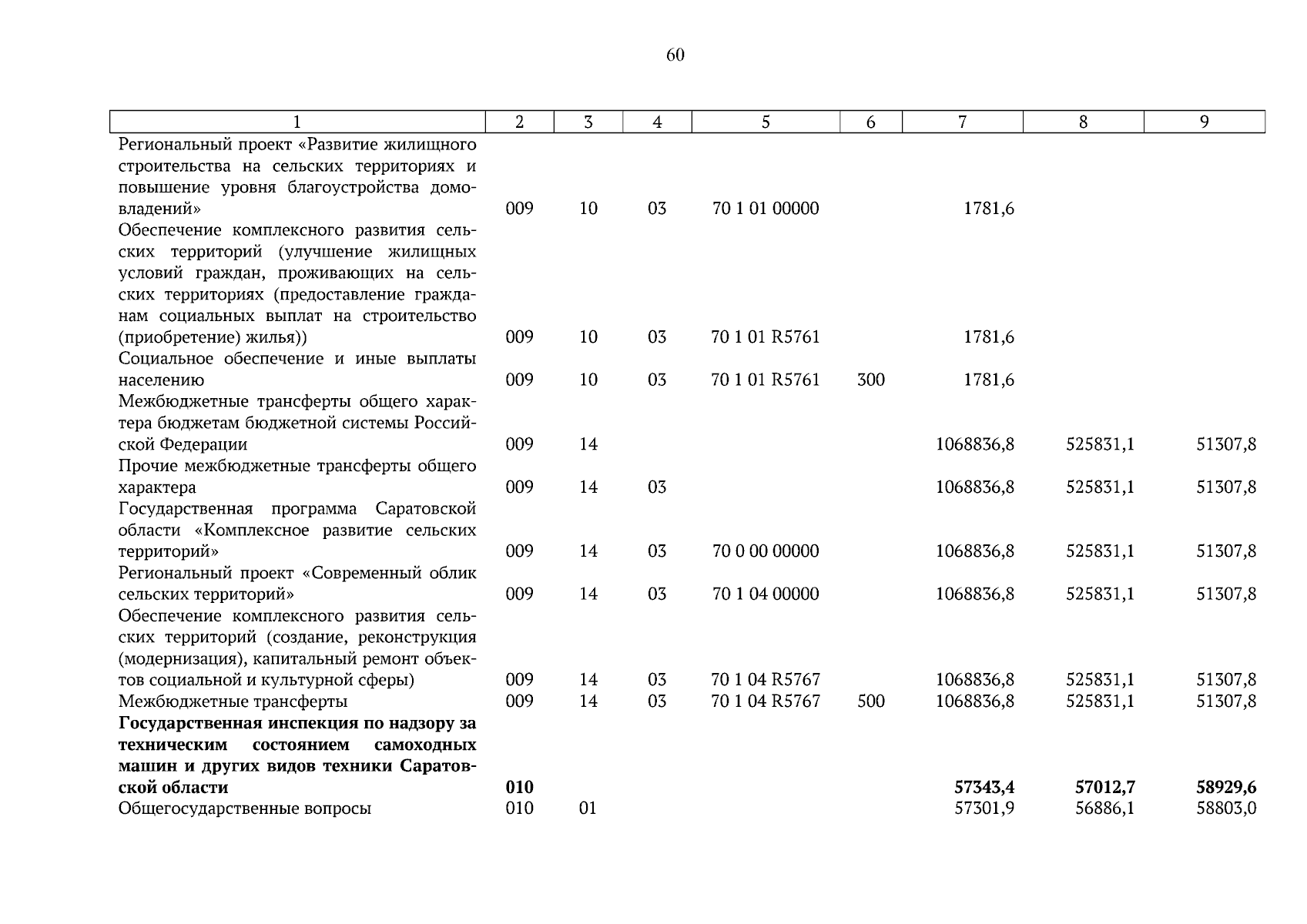 60

| 1 | 2 | 3 | 4 | 5 | 6 | 7 | 8 | 9 |
|---|---|---|---|---|---|---|---|---|
| Региональный проект «Развитие жилищного строительства на сельских территориях и повышение уровня благоустройства домовладений» | 009 | 10 | 03 | 70 1 01 00000 | | 1781,6 | | |
| Обеспечение комплексного развития сельских территорий (улучшение жилищных условий граждан, проживающих на сельских территориях (предоставление гражданам социальных выплат на строительство (приобретение) жилья)) | 009 | 10 | 03 | 70 1 01 R5761 | | 1781,6 | | |
| Социальное обеспечение и иные выплаты населению | 009 | 10 | 03 | 70 1 01 R5761 | 300 | 1781,6 | | |
| Межбюджетные трансферты общего характера бюджетам бюджетной системы Российской Федерации | 009 | 14 | | | | 1068836,8 | 525831,1 | 51307,8 |
| Прочие межбюджетные трансферты общего характера | 009 | 14 | 03 | | | 1068836,8 | 525831,1 | 51307,8 |
| Государственная программа Саратовской области «Комплексное развитие сельских территорий» | 009 | 14 | 03 | 70 0 00 00000 | | 1068836,8 | 525831,1 | 51307,8 |
| Региональный проект «Современный облик сельских территорий» | 009 | 14 | 03 | 70 1 04 00000 | | 1068836,8 | 525831,1 | 51307,8 |
| Обеспечение комплексного развития сельских территорий (создание, реконструкция (модернизация), капитальный ремонт объектов социальной и культурной сферы) | 009 | 14 | 03 | 70 1 04 R5767 | | 1068836,8 | 525831,1 | 51307,8 |
| Межбюджетные трансферты | 009 | 14 | 03 | 70 1 04 R5767 | 500 | 1068836,8 | 525831,1 | 51307,8 |
| **Государственная инспекция по надзору за техническим состоянием самоходных машин и других видов техники Саратовской области** | **010** | | | | | **57343,4** | **57012,7** | **58929,6** |
| Общегосударственные вопросы | 010 | 01 | | | | 57301,9 | 56886,1 | 58803,0 |